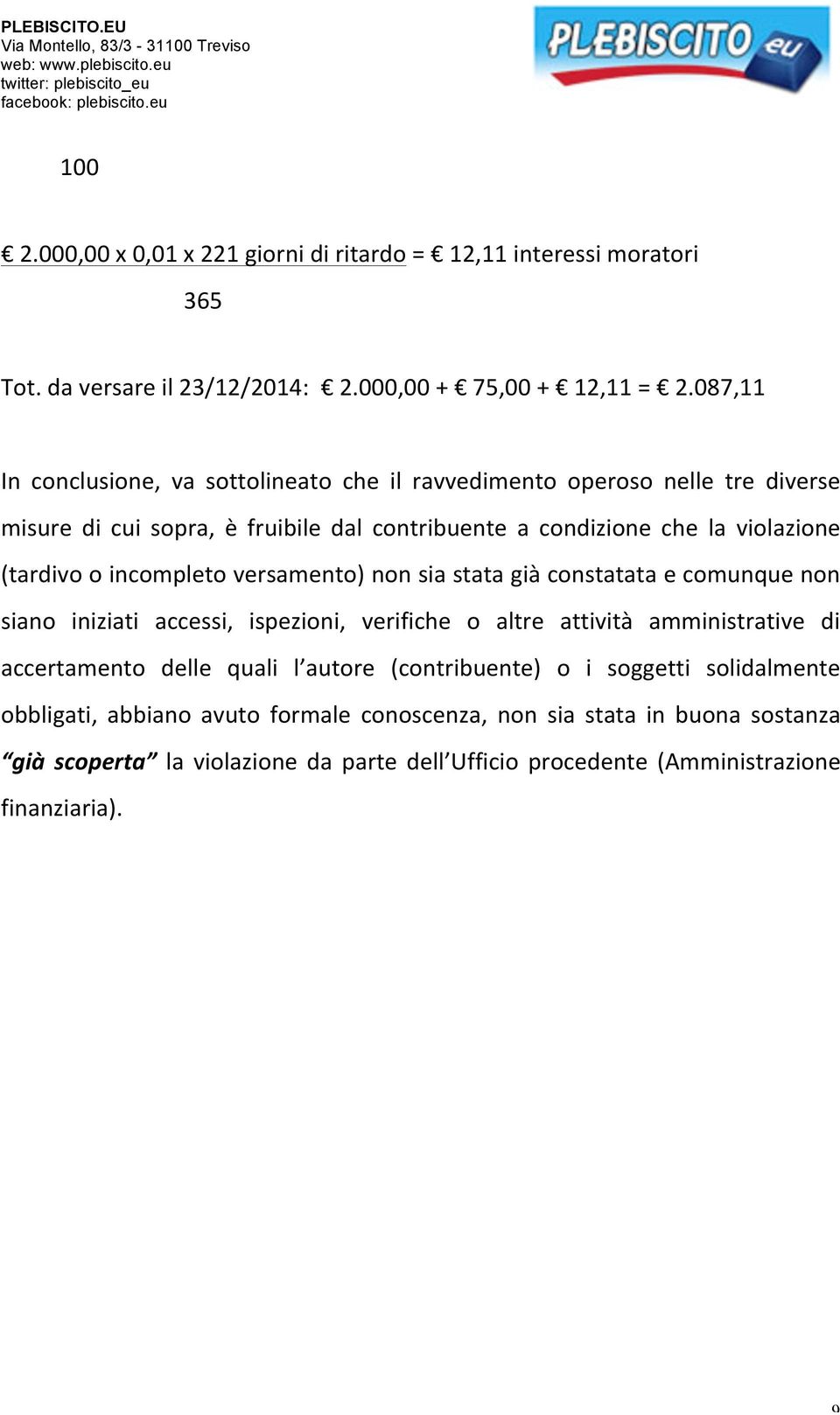 PLEBISCITO.EU
Via Montello, 83/3 - 31100 Treviso
web: www.plebiscito.eu
twitter: plebiscito_eu
facebook: plebiscito.eu

PLEBISCITO eu

100

€ 2.000,00 x 0,01 x 221 giorni di ritardo = € 12,11 interessi moratori

365

Tot. da versare il 23/12/2014: € 2.000,00 + € 75,00 + € 12,11 = € 2.087,11

In conclusione, va sottolineato che il ravvedimento operoso nelle tre diverse misure di cui sopra, è fruibile dal contribuente a condizione che la violazione (tardivo o incompleto versamento) non sia stata già constatata e comunque non siano iniziati accessi, ispezioni, verifiche o altre attività amministrative di accertamento delle quali l'autore (contribuente) o i soggetti solidalmente obbligati, abbiano avuto formale conoscenza, non sia stata in buona sostanza "già scoperta" la violazione da parte dell'Ufficio procedente (Amministrazione finanziaria).

9